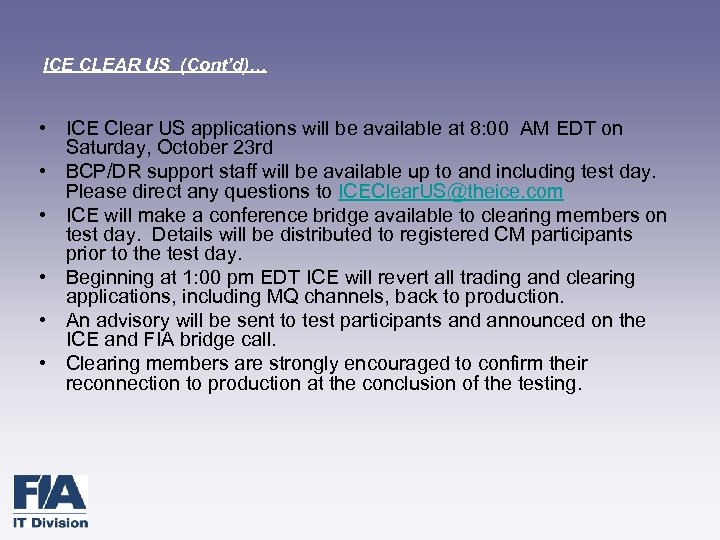 ICE CLEAR US (Cont'd)…

• ICE Clear US applications will be available at 8:00 AM EDT on Saturday, October 23rd
• BCP/DR support staff will be available up to and including test day. Please direct any questions to ICEClearUS@theice.com
• ICE will make a conference bridge available to clearing members on test day. Details will be distributed to registered CM participants prior to the test day.
• Beginning at 1:00 pm EDT ICE will revert all trading and clearing applications, including MQ channels, back to production.
• An advisory will be sent to test participants and announced on the ICE and FIA bridge call.
• Clearing members are strongly encouraged to confirm their reconnection to production at the conclusion of the testing.

FIA
IT Division